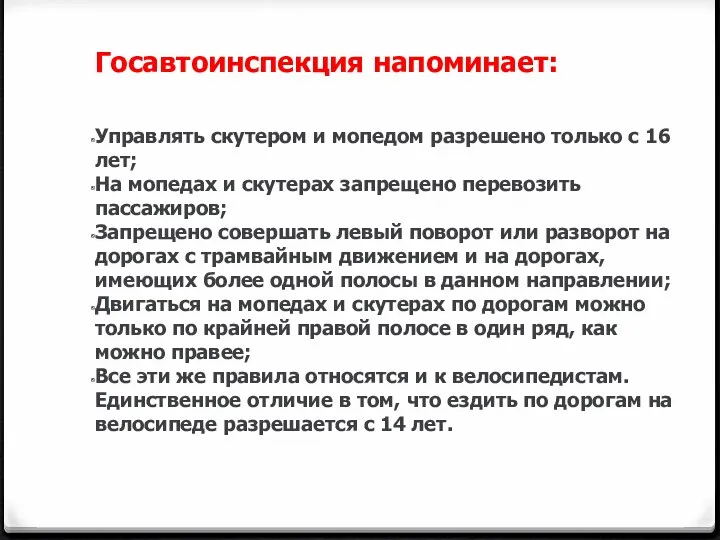 Госавтоинспекция напоминает:

Управлять скутером и мопедом разрешено только с 16 лет;

На мопедах и скутерах запрещено перевозить пассажиров;

Запрещено совершать левый поворот или разворот на дорогах с трамвайным движением и на дорогах, имеющих более одной полосы в данном направлении;

Двигаться на мопедах и скутерах по дорогам можно только по крайней правой полосе в один ряд, как можно правее;

Все эти же правила относятся и к велосипедистам. Единственное отличие в том, что ездить по дорогам на велосипеде разрешается с 14 лет.